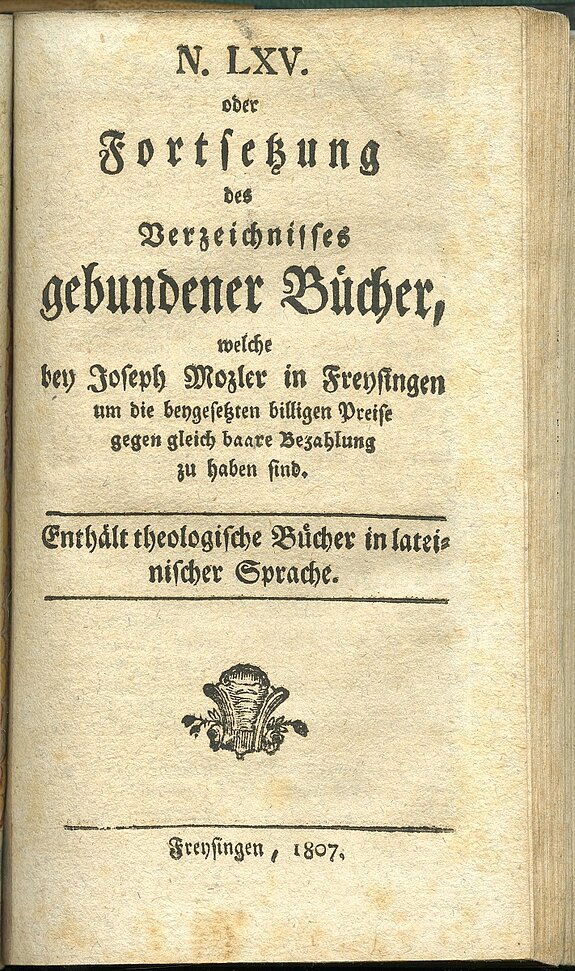 N. LXV.

oder

Fortsetzung

des

Verzeichnisses

gebundener Bücher,

welche

bey Joseph Mozler in Freysingen um die beygesetzten billigen Preise gegen gleich baare Bezahlung zu haben sind.

Enthält theologische Bücher in lateinischer Sprache.

Freysingen, 1807.